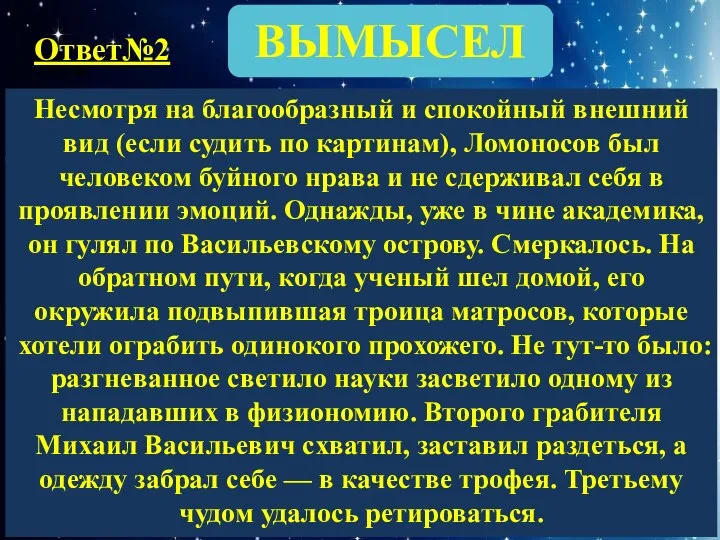 Ответ№2

ВЫМЫСЕЛ

Несмотря на благообразный и спокойный внешний вид (если судить по картинам), Ломоносов был человеком буйного нрава и не сдерживал себя в проявлении эмоций. Однажды, уже в чине академика, он гулял по Васильевскому острову. Смеркалось. На обратном пути, когда ученый шел домой, его окружила подвыпившая троица матросов, которые хотели ограбить одинокого прохожего. Не тут-то было: разгневанное светило науки засветило одному из нападавших в физиономию. Второго грабителя Михаил Васильевич схватил, заставил раздеться, а одежду забрал себе — в качестве трофея. Третьему чудом удалось ретироваться.